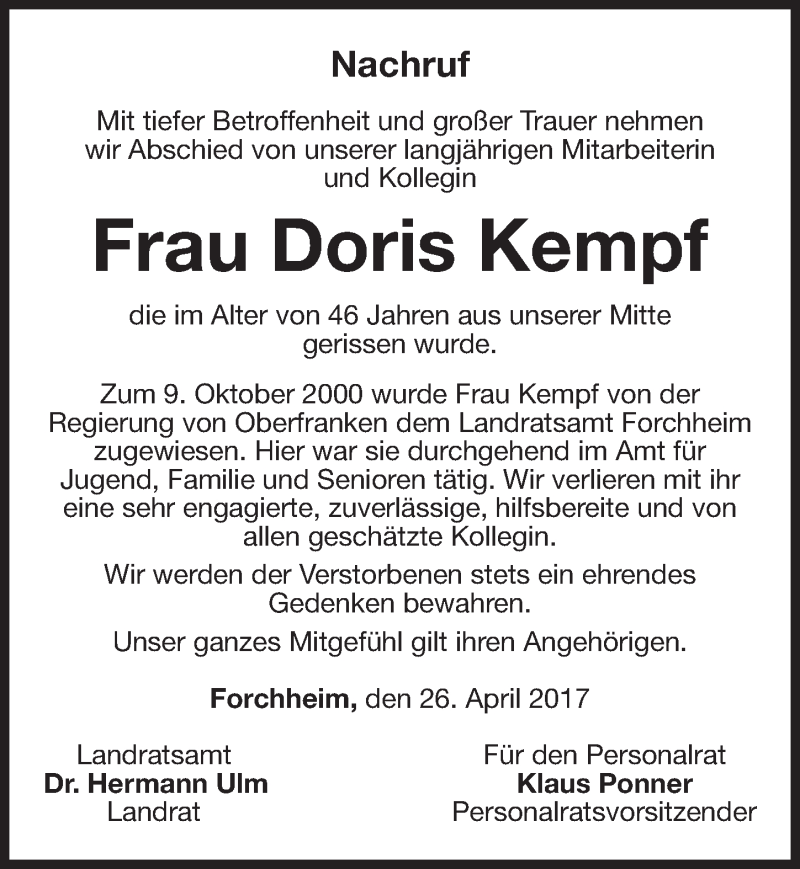 Nachruf

Mit tiefer Betroffenheit und großer Trauer nehmen wir Abschied von unserer langjährigen Mitarbeiterin und Kollegin

Frau Doris Kempf

die im Alter von 46 Jahren aus unserer Mitte gerissen wurde.

Zum 9. Oktober 2000 wurde Frau Kempf von der Regierung von Oberfranken dem Landratsamt Forchheim zugewiesen. Hier war sie durchgehend im Amt für Jugend, Familie und Senioren tätig. Wir verlieren mit ihr eine sehr engagierte, zuverlässige, hilfsbereite und von allen geschätzte Kollegin.

Wir werden der Verstorbenen stets ein ehrendes Gedenken bewahren.

Unser ganzes Mitgefühl gilt ihren Angehörigen.

Forchheim, den 26. April 2017

Landratsamt
Dr. Hermann Ulm
Landrat

Für den Personalrat
Klaus Ponner
Personalratsvorsitzender